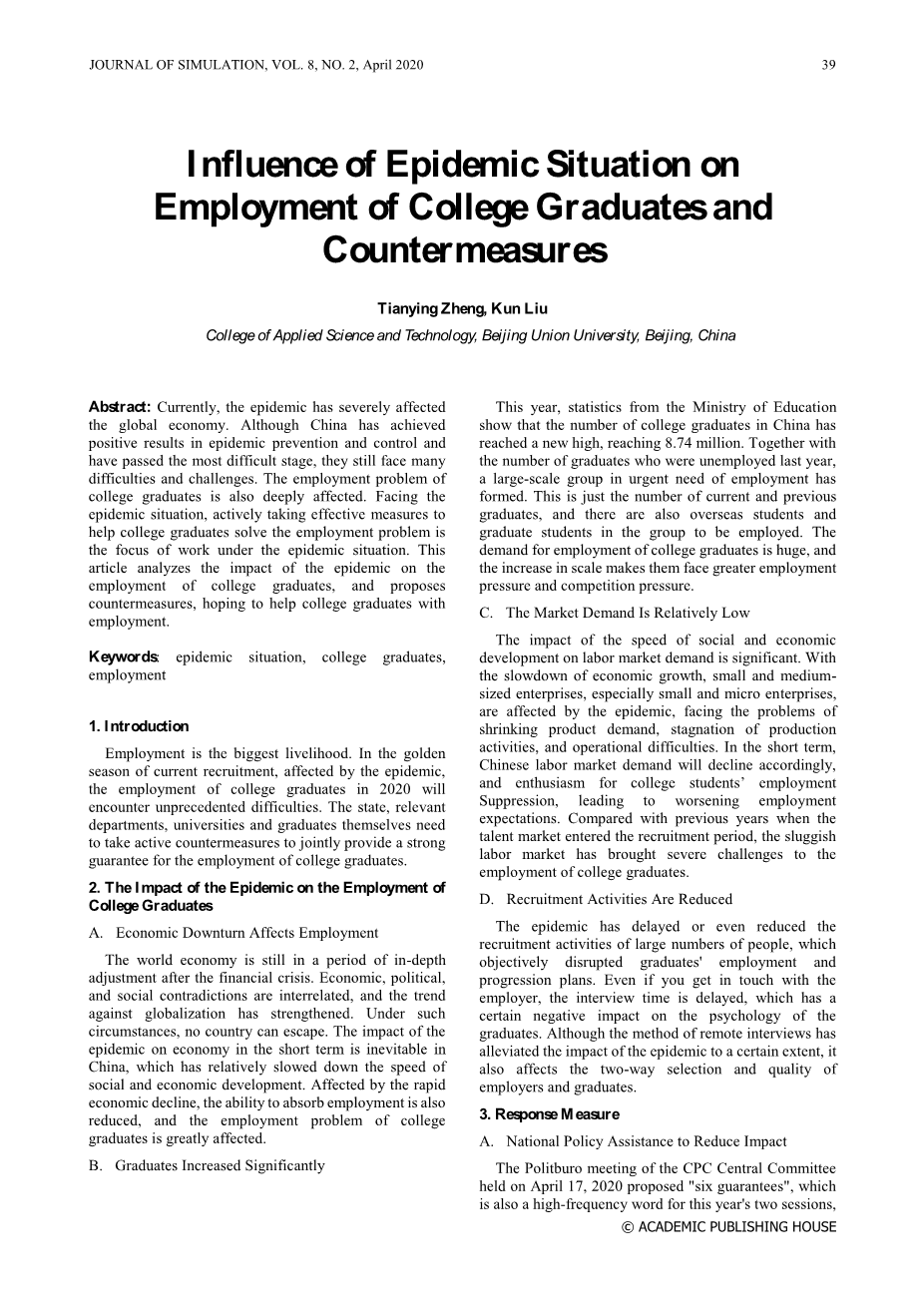 JOURNAL OF SIMULATION, VOL. 8, NO. 2, April 2020

39

Influence of Epidemic Situation on Employment of College Graduates and Countermeasures

Tianying Zheng, Kun Liu

College of Applied Science and Technology, Beijing Union University, Beijing, China

Abstract: Currently, the epidemic has severely affected the global economy. Although China has achieved positive results in epidemic prevention and control and have passed the most difficult stage, they still face many difficulties and challenges. The employment problem of college graduates is also deeply affected. Facing the epidemic situation, actively taking effective measures to help college graduates solve the employment problem is the focus of work under the epidemic situation. This article analyzes the impact of the epidemic on the employment of college graduates, and proposes countermeasures, hoping to help college graduates with employment.

Keywords: epidemic situation, college graduates, employment

1. Introduction

Employment is the biggest livelihood. In the golden season of current recruitment, affected by the epidemic, the employment of college graduates in 2020 will encounter unprecedented difficulties. The state, relevant departments, universities and graduates themselves need to take active countermeasures to jointly provide a strong guarantee for the employment of college graduates.

2. The Impact of the Epidemic on the Employment of College Graduates

A. Economic Downturn Affects Employment

The world economy is still in a period of in-depth adjustment after the financial crisis. Economic, political, and social contradictions are interrelated, and the trend against globalization has strengthened. Under such circumstances, no country can escape. The impact of the epidemic on economy in the short term is inevitable in China, which has relatively slowed down the speed of social and economic development. Affected by the rapid economic decline, the ability to absorb employment is also reduced, and the employment problem of college graduates is greatly affected.

B. Graduates Increased Significantly

This year, statistics from the Ministry of Education show that the number of college graduates in China has reached a new high, reaching 8.74 million. Together with the number of graduates who were unemployed last year, a large-scale group in urgent need of employment has formed. This is just the number of current and previous graduates, and there are also overseas students and graduate students in the group to be employed. The demand for employment of college graduates is huge, and the increase in scale makes them face greater employment pressure and competition pressure.

C. The Market Demand Is Relatively Low

The impact of the speed of social and economic development on labor market demand is significant. With the slowdown of economic growth, small and medium-sized enterprises, especially small and micro enterprises, are affected by the epidemic, facing the problems of shrinking product demand, stagnation of production activities, and operational difficulties. In the short term, Chinese labor market demand will decline accordingly, and enthusiasm for college students' employment Suppression, leading to worsening employment expectations. Compared with previous years when the talent market entered the recruitment period, the sluggish labor market has brought severe challenges to the employment of college graduates.

D. Recruitment Activities Are Reduced

The epidemic has delayed or even reduced the recruitment activities of large numbers of people, which objectively disrupted graduates' employment and progression plans. Even if you get in touch with the employer, the interview time is delayed, which has a certain negative impact on the psychology of the graduates. Although the method of remote interviews has alleviated the impact of the epidemic to a certain extent, it also affects the two-way selection and quality of employers and graduates.

3. Response Measure

A. National Policy Assistance to Reduce Impact

The Politburo meeting of the CPC Central Committee held on April 17, 2020 proposed "six guarantees", which is also a high-frequency word for this year's two sessions,

© ACADEMIC PUBLISHING HOUSE